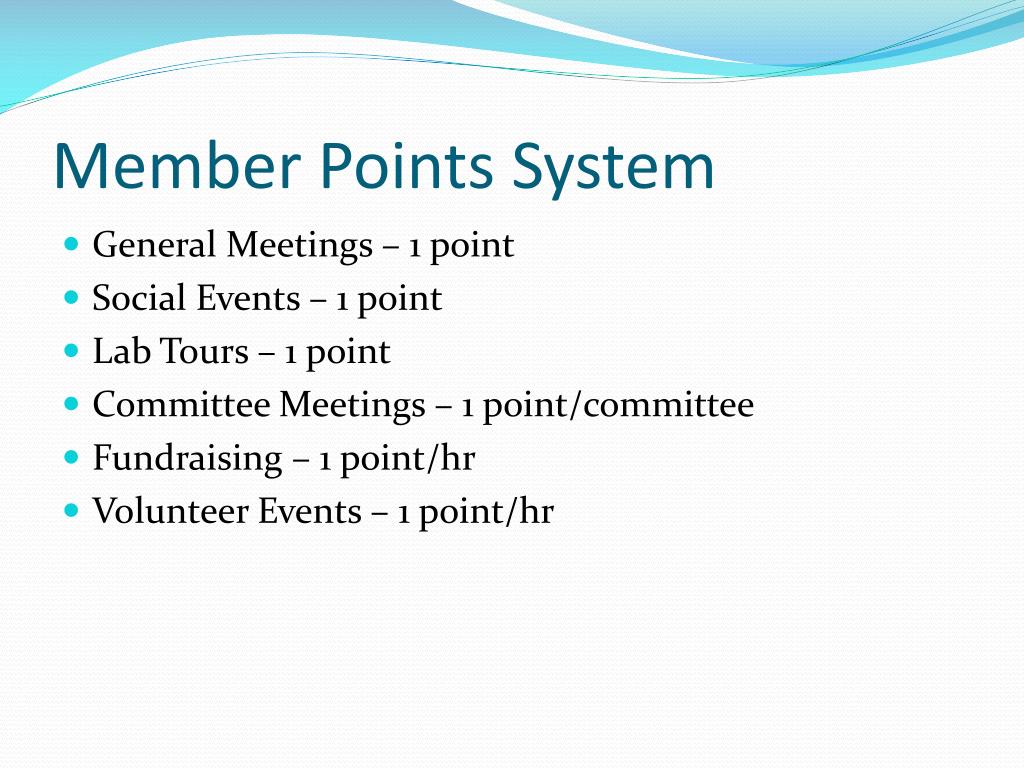 Member Points System

- General Meetings – 1 point
- Social Events – 1 point
- Lab Tours – 1 point
- Committee Meetings – 1 point/committee
- Fundraising – 1 point/hr
- Volunteer Events – 1 point/hr